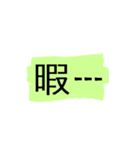 暇---